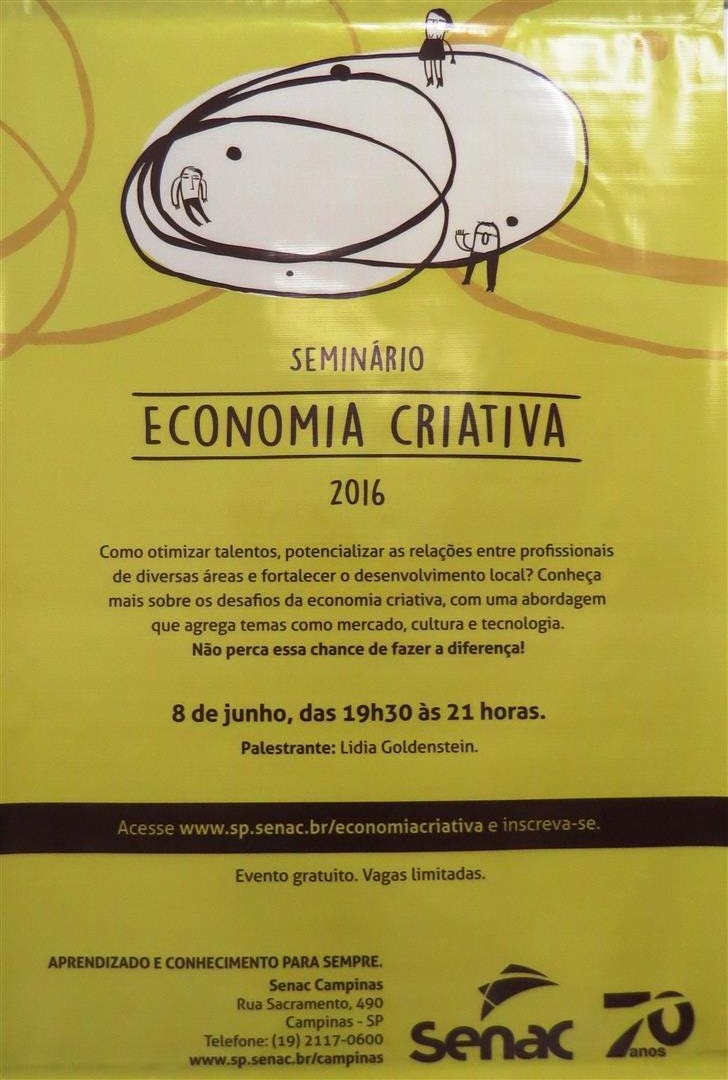 SEMINÁRIO

ECONOMIA CRIATIVA

2016

Como otimizar talentos, potencializar as relações entre profissionais de diversas áreas e fortalecer o desenvolvimento local? Conheça mais sobre os desafios da economia criativa, com uma abordagem que agrega temas como mercado, cultura e tecnologia. Não perca essa chance de fazer a diferença!

8 de junho, das 19h30 às 21 horas.

Palestrante: Lidia Goldenstein.

Acesse www.sp.senac.br/economiacriativa e inscreva-se.

Evento gratuito. Vagas limitadas.

APRENDIZADO E CONHECIMENTO PARA SEMPRE.
Senac Campinas
Rua Sacramento, 490
Campinas - SP
Telefone: (19) 2117-0600
www.sp.senac.br/campinas

Senac

70 anos